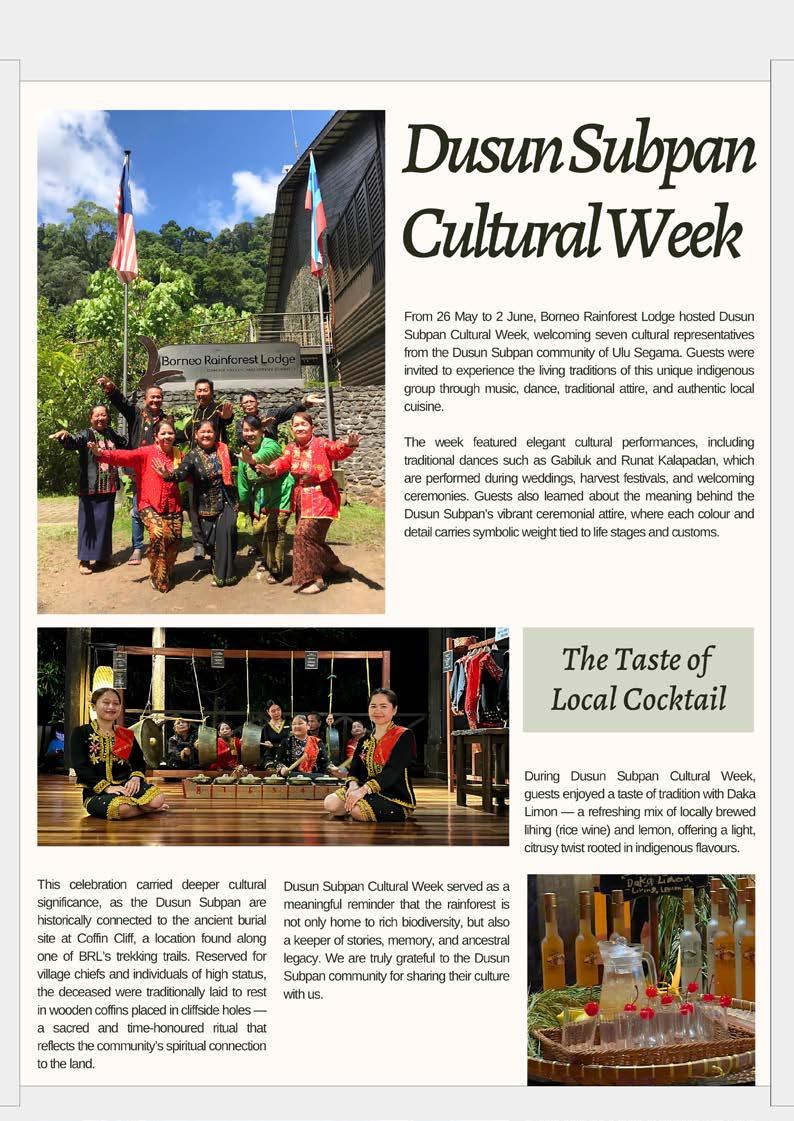 Dusun Subpan Cultural Week

From 26 May to 2 June, Borneo Rainforest Lodge hosted Dusun Subpan Cultural Week, welcoming seven cultural representatives from the Dusun Subpan community of Ulu Segama. Guests were invited to experience the living traditions of this unique indigenous group through music, dance, traditional attire, and authentic local cuisine.

The week featured elegant cultural performances, including traditional dances such as Gabiluk and Runat Kalapadan, which are performed during weddings, harvest festivals, and welcoming ceremonies. Guests also learned about the meaning behind the Dusun Subpan's vibrant ceremonial attire, where each colour and detail carries symbolic weight tied to life stages and customs.

Borneo Rainforest Lodge

The Taste of Local Cocktail

During Dusun Subpan Cultural Week, guests enjoyed a taste of tradition with Daka Limon — a refreshing mix of locally brewed lihing (rice wine) and lemon, offering a light, citrusy twist rooted in indigenous flavours.

This celebration carried deeper cultural significance, as the Dusun Subpan are historically connected to the ancient burial site at Coffin Cliff, a location found along one of BRL's trekking trails. Reserved for village chiefs and individuals of high status, the deceased were traditionally laid to rest in wooden coffins placed in cliffside holes — a sacred and time-honoured ritual that reflects the community's spiritual connection to the land.

Dusun Subpan Cultural Week served as a meaningful reminder that the rainforest is not only home to rich biodiversity, but also a keeper of stories, memory, and ancestral legacy. We are truly grateful to the Dusun Subpan community for sharing their culture with us.

Daka Limon